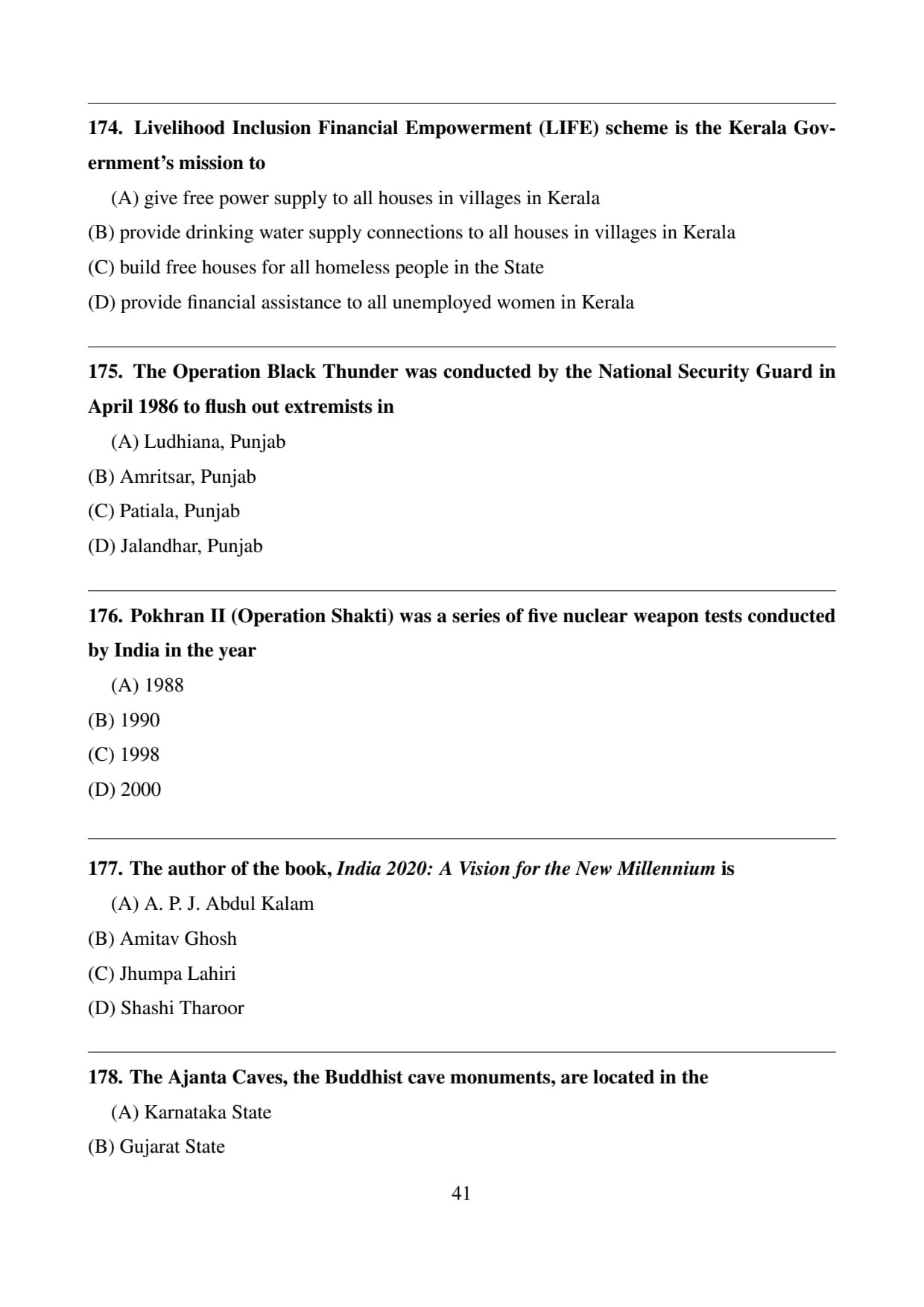 174. Livelihood Inclusion Financial Empowerment (LIFE) scheme is the Kerala Government's mission to

(A) give free power supply to all houses in villages in Kerala

(B) provide drinking water supply connections to all houses in villages in Kerala

(C) build free houses for all homeless people in the State

(D) provide financial assistance to all unemployed women in Kerala

175. The Operation Black Thunder was conducted by the National Security Guard in April 1986 to flush out extremists in

(A) Ludhiana, Punjab

(B) Amritsar, Punjab

(C) Patiala, Punjab

(D) Jalandhar, Punjab

176. Pokhran II (Operation Shakti) was a series of five nuclear weapon tests conducted by India in the year

(A) 1988

(B) 1990

(C) 1998

(D) 2000

177. The author of the book, India 2020: A Vision for the New Millennium is

(A) A. P. J. Abdul Kalam

(B) Amitav Ghosh

(C) Jhumpa Lahiri

(D) Shashi Tharoor

178. The Ajanta Caves, the Buddhist cave monuments, are located in the

(A) Karnataka State

(B) Gujarat State

41